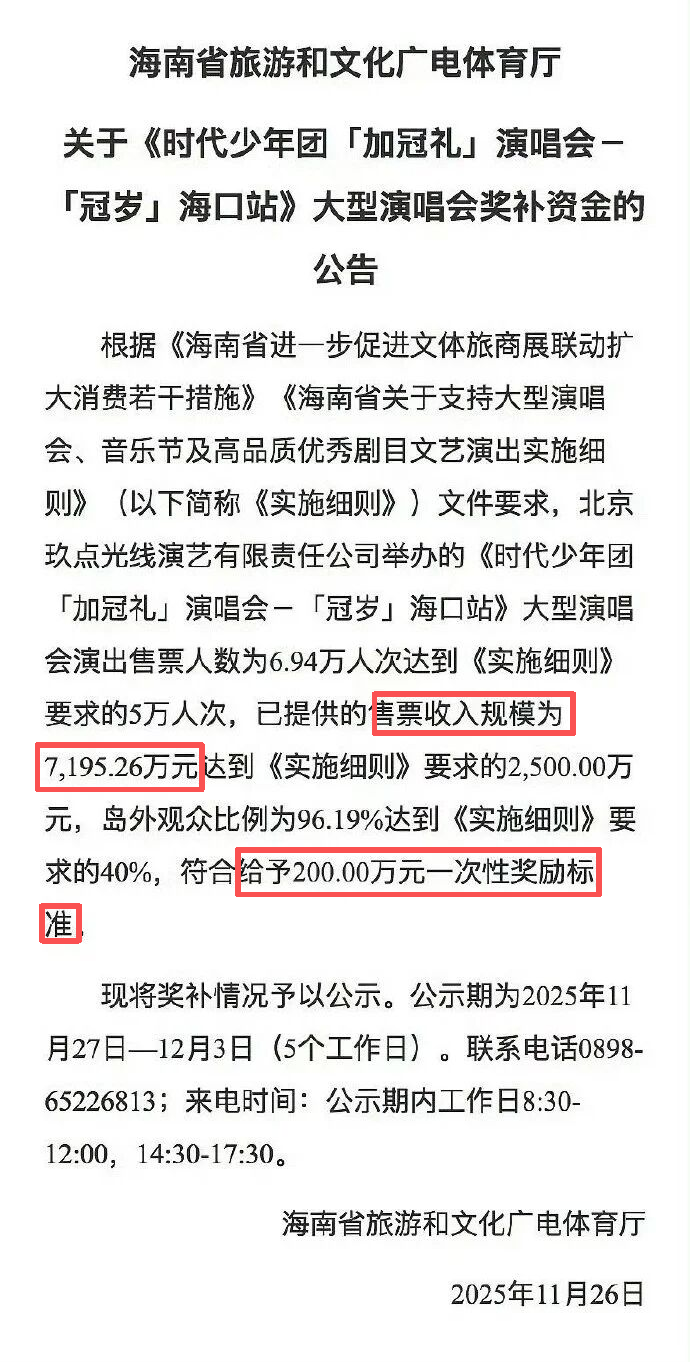 海南省旅游和文化广电体育厅

关于《时代少年团「加冠礼」演唱会－「冠岁」海口站》大型演唱会奖补资金的公告

根据《海南省进一步促进文体旅商展联动扩大消费若干措施》《海南省关于支持大型演唱会、音乐节及高品质优秀剧目文艺演出实施细则》（以下简称《实施细则》）文件要求，北京玖点光线演艺有限责任公司举办的《时代少年团「加冠礼」演唱会－「冠岁」海口站》大型演唱会演出售票人数为6.94万人次达到《实施细则》要求的5万人次，已提供的售票收入规模为7,195.26万元达到《实施细则》要求的2,500.00万元，岛外观众比例为96.19%达到《实施细则》要求的40%，符合给予200.00万元一次性奖励标准。

现将奖补情况予以公示。公示期为2025年11月27日—12月3日（5个工作日）。联系电话0898-65226813；来电时间：公示期内工作日8:30-12:00，14:30-17:30。

海南省旅游和文化广电体育厅

2025年11月26日